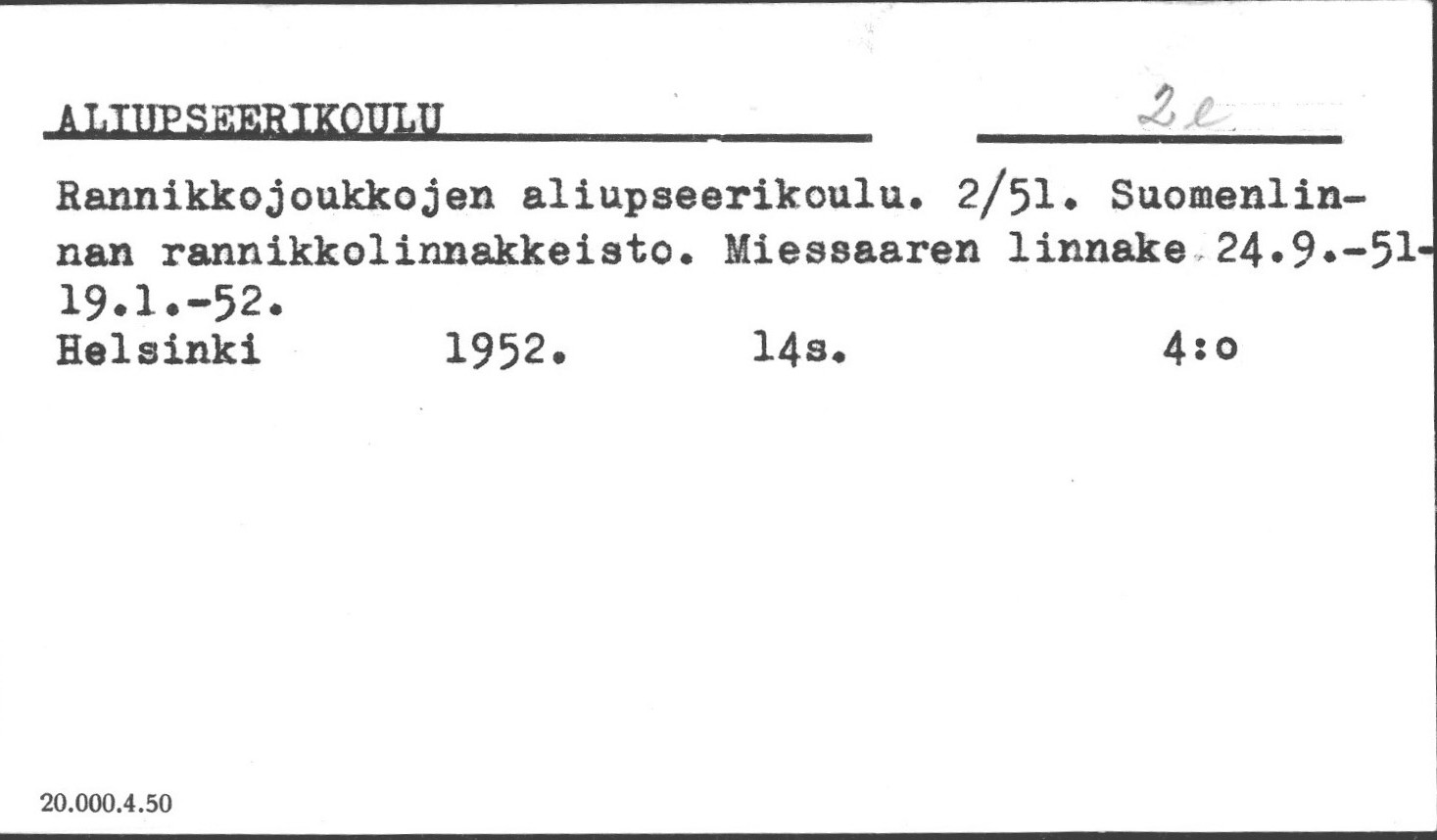 ALIUPSEERIKOULU 2e

Rannikkojoukkojen aliupseerikoulu. 2/51. Suomenlinnan rannikkolinnakkeisto. Miessaaren linnake 24.9.-51-19.1.-52.
Helsinki 1952. 14s. 4:o

20.000.4.50